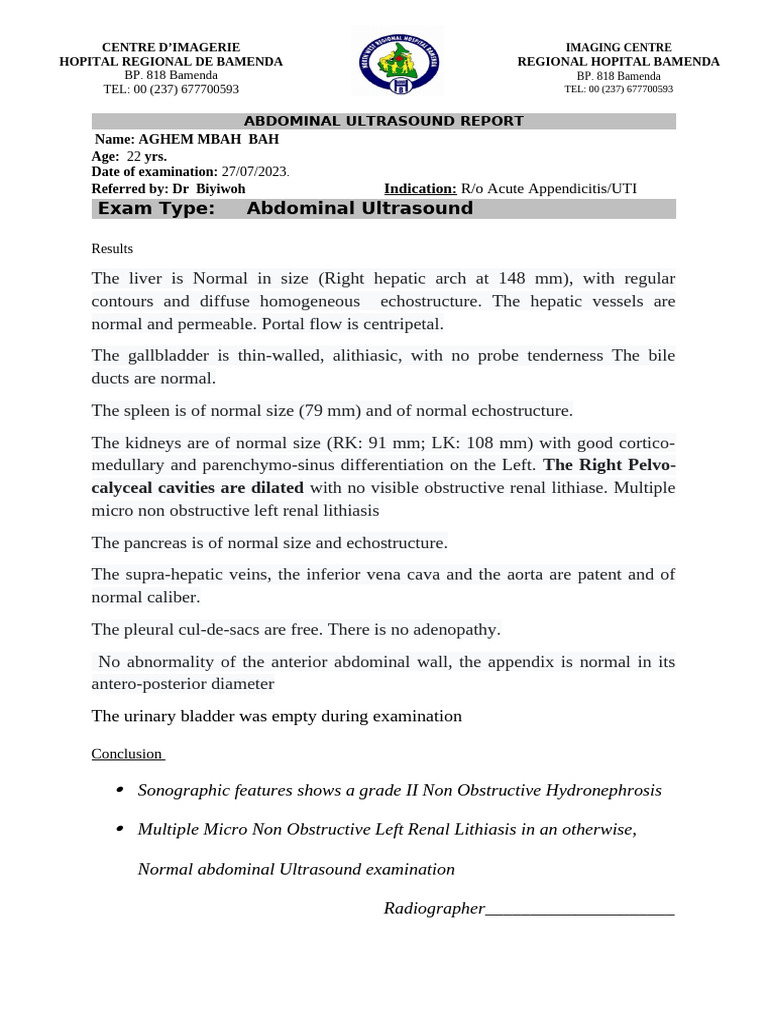 CENTRE D'IMAGERIE
HOPITAL REGIONAL DE BAMENDA
BP. 818 Bamenda
TEL: 00 (237) 677700593

NORTH WEST REGIONAL HOSPITAL BAMENDA

IMAGING CENTRE
REGIONAL HOPITAL BAMENDA
BP. 818 Bamenda
TEL: 00 (237) 677700593

ABDOMINAL ULTRASOUND REPORT

Name: AGHEM MBAH BAH
Age: 22 yrs.
Date of examination: 27/07/2023.
Referred by: Dr Biyiwoh
Indication: R/o Acute Appendicitis/UTI

Exam Type: Abdominal Ultrasound

Results

The liver is Normal in size (Right hepatic arch at 148 mm), with regular contours and diffuse homogeneous echostructure. The hepatic vessels are normal and permeable. Portal flow is centripetal.

The gallbladder is thin-walled, alithiasic, with no probe tenderness The bile ducts are normal.

The spleen is of normal size (79 mm) and of normal echostructure.

The kidneys are of normal size (RK: 91 mm; LK: 108 mm) with good cortico-medullary and parenchymo-sinus differentiation on the Left. The Right Pelvo-calyceal cavities are dilated with no visible obstructive renal lithiase. Multiple micro non obstructive left renal lithiasis

The pancreas is of normal size and echostructure.

The supra-hepatic veins, the inferior vena cava and the aorta are patent and of normal caliber.

The pleural cul-de-sacs are free. There is no adenopathy.

No abnormality of the anterior abdominal wall, the appendix is normal in its antero-posterior diameter

The urinary bladder was empty during examination

Conclusion

• Sonographic features shows a grade II Non Obstructive Hydronephrosis

• Multiple Micro Non Obstructive Left Renal Lithiasis in an otherwise,

Normal abdominal Ultrasound examination

Radiographer______________________